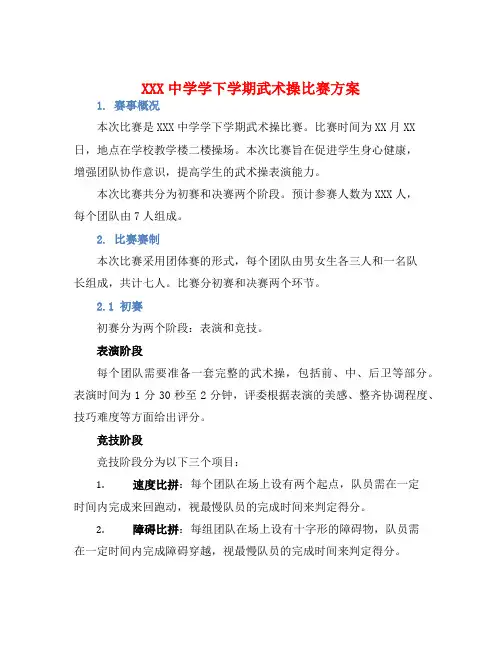 XXX 中学学下学期武术操比赛方案

1. 赛事概况

本次比赛是 XXX 中学学下学期武术操比赛。比赛时间为 XX 月 XX 日，地点在学校教学楼二楼操场。本次比赛旨在促进学生身心健康，增强团队协作意识，提高学生的武术操表演能力。

本次比赛共分为初赛和决赛两个阶段。预计参赛人数为 XXX 人，每个团队由 7 人组成。

2. 比赛赛制

本次比赛采用团体赛的形式，每个团队由男女生各三人和一名队长组成，共计七人。比赛分初赛和决赛两个环节。

2.1 初赛

初赛分为两个阶段：表演和竞技。

表演阶段

每个团队需要准备一套完整的武术操，包括前、中、后卫等部分。表演时间为 1 分 30 秒至 2 分钟，评委根据表演的美感、整齐协调程度、技巧难度等方面给出评分。

竞技阶段

竞技阶段分为以下三个项目：

1. 速度比拼：每个团队在场上设有两个起点，队员需在一定时间内完成来回跑动，视最慢队员的完成时间来判定得分。

2. 障碍比拼：每组团队在场上设有十字形的障碍物，队员需在一定时间内完成障碍穿越，视最慢队员的完成时间来判定得分。